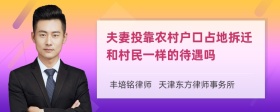 夫妻投靠农村户口占地拆迁和村民一样的待遇吗

丰培铭律师　天津东方律师事务所